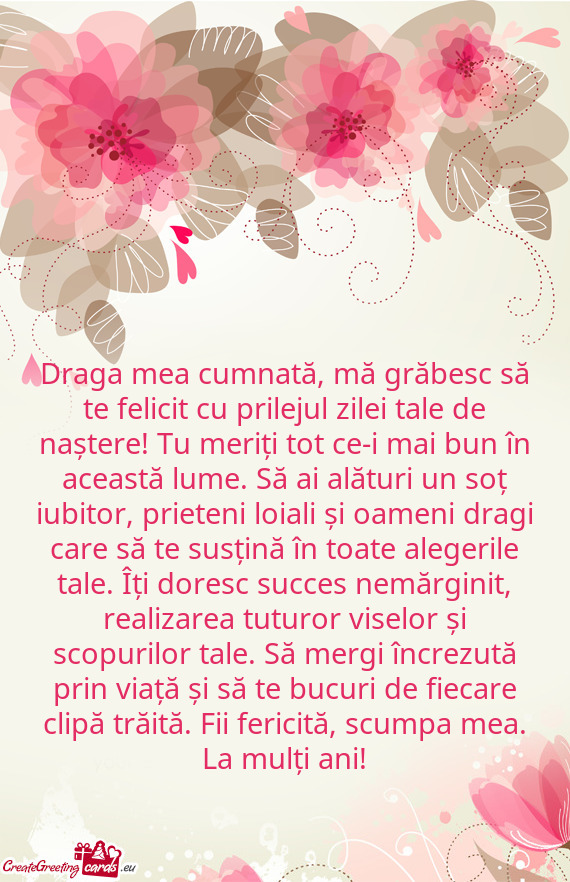 Draga mea cumnată, mă grăbesc să te felicit cu prilejul zilei tale de naștere! Tu meriți tot ce-i mai bun în această lume. Să ai alături un soț iubitor, prieteni loiali și oameni dragi care să te susțină în toate alegerile tale. Îți doresc succes nemărginit, realizarea tuturor viselor și scopurilor tale. Să mergi încrezută prin viață și să te bucuri de fiecare clipă trăită. Fii fericită, scumpa mea. La mulți ani!

CreateGreetingcards.eu